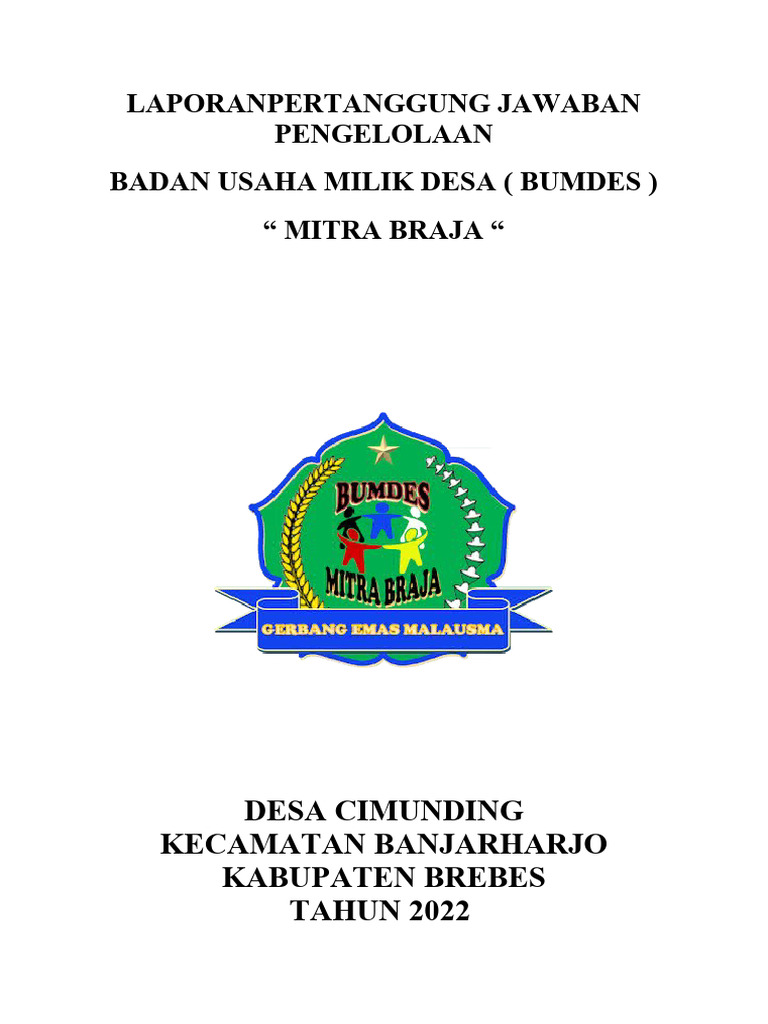 LAPORANPERTANGGUNG JAWABAN PENGELOLAAN

BADAN USAHA MILIK DESA ( BUMDES )

“ MITRA BRAJA “

BUMDES

MITRA BRAJA

GERBANG EMAS MALAUSMA

DESA CIMUNDING
KECAMATAN BANJARHARJO
KABUPATEN BREBES
TAHUN 2022